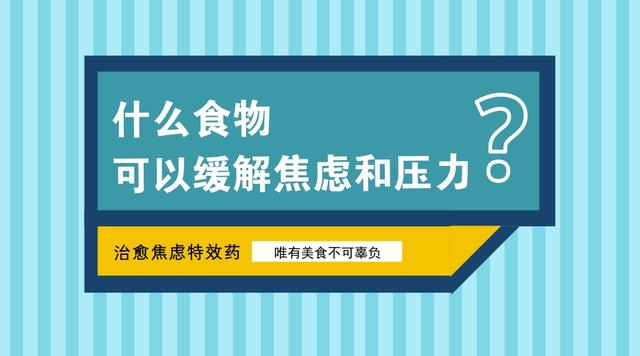 什么食物
可以缓解焦虑和压力?

治愈焦虑特效药 唯有美食不可辜负